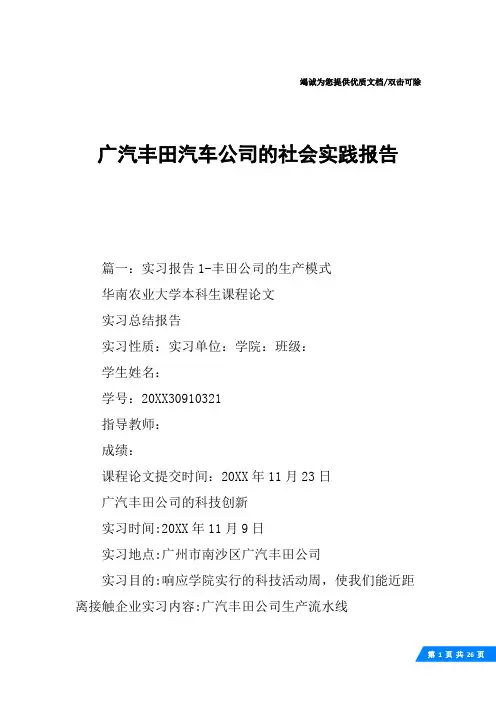 竭诚为您提供优质文档/双击可除

广汽丰田汽车公司的社会实践报告

篇一：实习报告 1-丰田公司的生产模式

华南农业大学本科生课程论文

实习总结报告

实习性质：实习单位：学院：班级：

学生姓名：

学号：20XX30910321

指导教师：

成绩：

课程论文提交时间：20XX 年 11 月 23 日

广汽丰田公司的科技创新

实习时间:20XX 年 11 月 9 日

实习地点:广州市南沙区广汽丰田公司

实习目的:响应学院实行的科技活动周，使我们能近距离接触企业实习内容:广汽丰田公司生产流水线

第 1 页 共 26 页